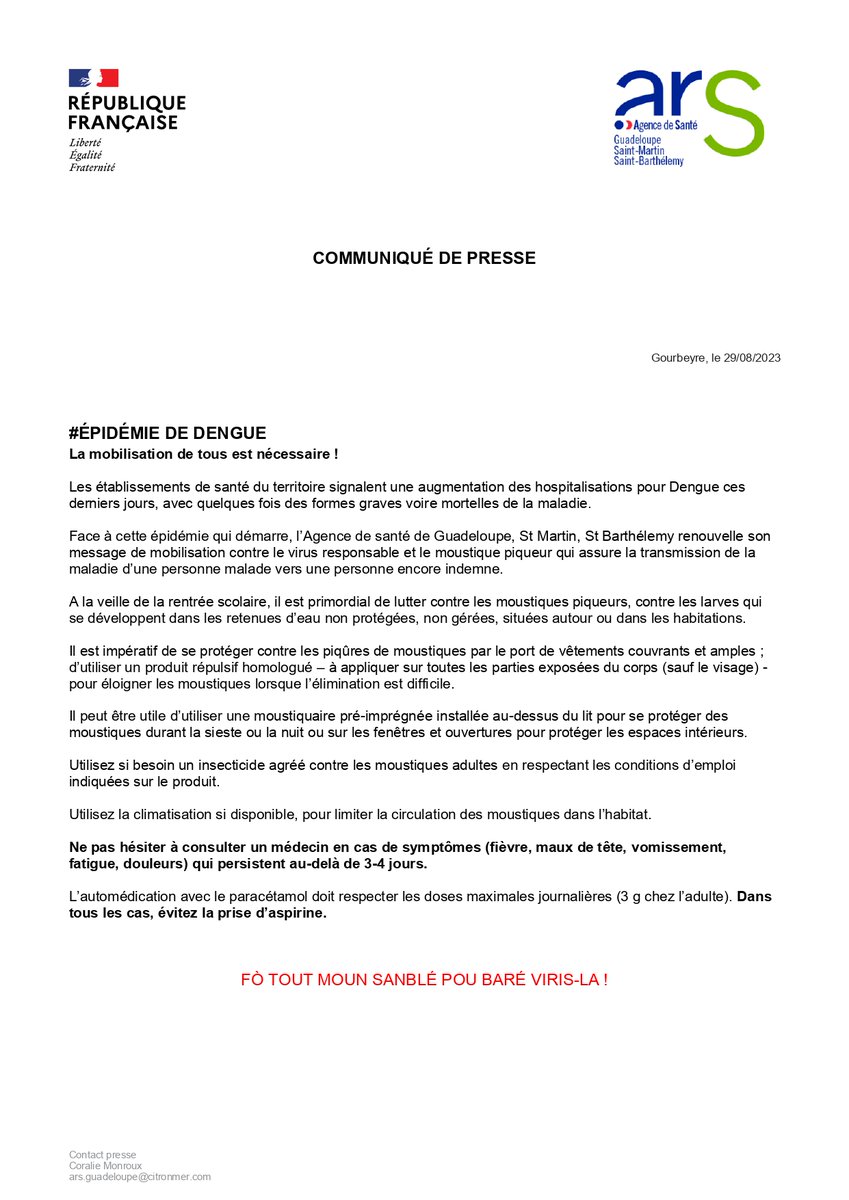 RÉPUBLIQUE FRANÇAISE
Liberté
Égalité
Fraternité

ars
Agence de Santé
Guadeloupe
Saint-Martin
Saint-Barthélemy

COMMUNIQUÉ DE PRESSE

Gourbeyre, le 29/08/2023

#ÉPIDÉMIE DE DENGUE
La mobilisation de tous est nécessaire !

Les établissements de santé du territoire signalent une augmentation des hospitalisations pour Dengue ces derniers jours, avec quelques fois des formes graves voire mortelles de la maladie.

Face à cette épidémie qui démarre, l'Agence de santé de Guadeloupe, St Martin, St Barthélemy renouvelle son message de mobilisation contre le virus responsable et le moustique piqueur qui assure la transmission de la maladie d'une personne malade vers une personne encore indemne.

A la veille de la rentrée scolaire, il est primordial de lutter contre les moustiques piqueurs, contre les larves qui se développent dans les retenues d'eau non protégées, non gérées, situées autour ou dans les habitations.

Il est impératif de se protéger contre les piqûres de moustiques par le port de vêtements couvrants et amples ; d'utiliser un produit répulsif homologué – à appliquer sur toutes les parties exposées du corps (sauf le visage) - pour éloigner les moustiques lorsque l'élimination est difficile.

Il peut être utile d'utiliser une moustiquaire pré-imprégnée installée au-dessus du lit pour se protéger des moustiques durant la sieste ou la nuit ou sur les fenêtres et ouvertures pour protéger les espaces intérieurs.

Utilisez si besoin un insecticide agréé contre les moustiques adultes en respectant les conditions d'emploi indiquées sur le produit.

Utilisez la climatisation si disponible, pour limiter la circulation des moustiques dans l'habitat.

Ne pas hésiter à consulter un médecin en cas de symptômes (fièvre, maux de tête, vomissement, fatigue, douleurs) qui persistent au-delà de 3-4 jours.

L'automédication avec le paracétamol doit respecter les doses maximales journalières (3 g chez l'adulte). Dans tous les cas, évitez la prise d'aspirine.

FÒ TOUT MOUN SANBLÉ POU BARÉ VIRIS-LA !

Contact presse
Coralie Monroux
ars.guadeloupe@citronmer.com